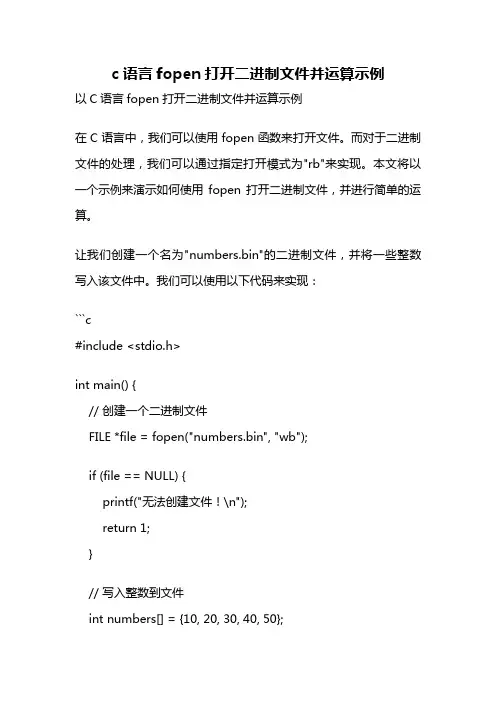 c 语言 fopen 打开二进制文件并运算示例

以 C 语言 fopen 打开二进制文件并运算示例

在 C 语言中，我们可以使用 fopen 函数来打开文件。而对于二进制文件的处理，我们可以通过指定打开模式为"rb"来实现。本文将以一个示例来演示如何使用 fopen 打开二进制文件，并进行简单的运算。

让我们创建一个名为"numbers.bin"的二进制文件，并将一些整数写入该文件中。我们可以使用以下代码来实现：

```c
#include <stdio.h>

int main() {
    // 创建一个二进制文件
    FILE *file = fopen("numbers.bin", "wb");

    if (file == NULL) {
        printf("无法创建文件！\n");
        return 1;
    }

    // 写入整数到文件
    int numbers[] = {10, 20, 30, 40, 50};